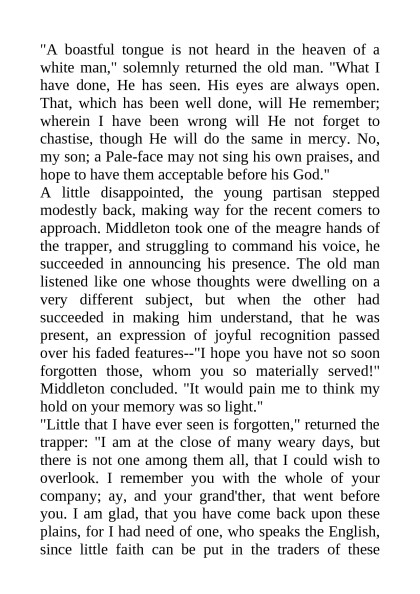 "A boastful tongue is not heard in the heaven of a white man," solemnly returned the old man. "What I have done, He has seen. His eyes are always open. That, which has been well done, will He remember; wherein I have been wrong will He not forget to chastise, though He will do the same in mercy. No, my son; a Pale-face may not sing his own praises, and hope to have them acceptable before his God."
A little disappointed, the young partisan stepped modestly back, making way for the recent comers to approach. Middleton took one of the meagre hands of the trapper, and struggling to command his voice, he succeeded in announcing his presence. The old man listened like one whose thoughts were dwelling on a very different subject, but when the other had succeeded in making him understand, that he was present, an expression of joyful recognition passed over his faded features--"I hope you have not so soon forgotten those, whom you so materially served!" Middleton concluded. "It would pain me to think my hold on your memory was so light."
"Little that I have ever seen is forgotten," returned the trapper: "I am at the close of many weary days, but there is not one among them all, that I could wish to overlook. I remember you with the whole of your company; ay, and your grand'ther, that went before you. I am glad, that you have come back upon these plains, for I had need of one, who speaks the English, since little faith can be put in the traders of these